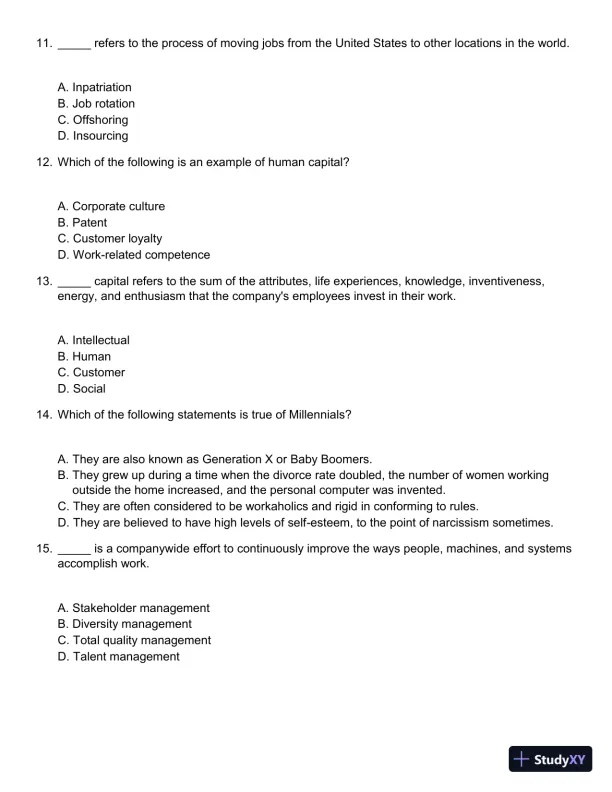 11. _____ refers to the process of moving jobs from the United States to other locations in the world.

A. Inpatriation
B. Job rotation
C. Offshoring
D. Insourcing

12. Which of the following is an example of human capital?

A. Corporate culture
B. Patent
C. Customer loyalty
D. Work-related competence

13. _____ capital refers to the sum of the attributes, life experiences, knowledge, inventiveness, energy, and enthusiasm that the company's employees invest in their work.

A. Intellectual
B. Human
C. Customer
D. Social

14. Which of the following statements is true of Millennials?

A. They are also known as Generation X or Baby Boomers.
B. They grew up during a time when the divorce rate doubled, the number of women working outside the home increased, and the personal computer was invented.
C. They are often considered to be workaholics and rigid in conforming to rules.
D. They are believed to have high levels of self-esteem, to the point of narcissism sometimes.

15. _____ is a companywide effort to continuously improve the ways people, machines, and systems accomplish work.

A. Stakeholder management
B. Diversity management
C. Total quality management
D. Talent management

StudyXY